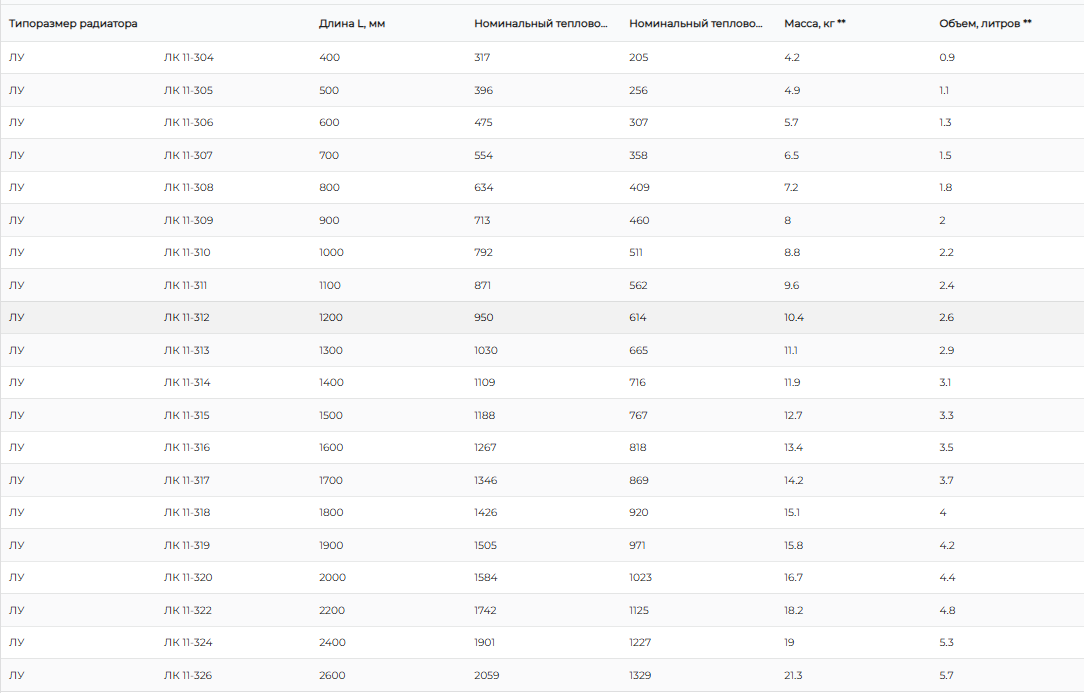 | Типоразмер радиатора | | Длина L, мм | Номинальный теплово... | Номинальный теплово... | Масса, кг ** | Объем, литров ** |
|---|---|---|---|---|---|---|
| ЛУ | ЛК 11-304 | 400 | 317 | 205 | 4.2 | 0.9 |
| ЛУ | ЛК 11-305 | 500 | 396 | 256 | 4.9 | 1.1 |
| ЛУ | ЛК 11-306 | 600 | 475 | 307 | 5.7 | 1.3 |
| ЛУ | ЛК 11-307 | 700 | 554 | 358 | 6.5 | 1.5 |
| ЛУ | ЛК 11-308 | 800 | 634 | 409 | 7.2 | 1.8 |
| ЛУ | ЛК 11-309 | 900 | 713 | 460 | 8 | 2 |
| ЛУ | ЛК 11-310 | 1000 | 792 | 511 | 8.8 | 2.2 |
| ЛУ | ЛК 11-311 | 1100 | 871 | 562 | 9.6 | 2.4 |
| ЛУ | ЛК 11-312 | 1200 | 950 | 614 | 10.4 | 2.6 |
| ЛУ | ЛК 11-313 | 1300 | 1030 | 665 | 11.1 | 2.9 |
| ЛУ | ЛК 11-314 | 1400 | 1109 | 716 | 11.9 | 3.1 |
| ЛУ | ЛК 11-315 | 1500 | 1188 | 767 | 12.7 | 3.3 |
| ЛУ | ЛК 11-316 | 1600 | 1267 | 818 | 13.4 | 3.5 |
| ЛУ | ЛК 11-317 | 1700 | 1346 | 869 | 14.2 | 3.7 |
| ЛУ | ЛК 11-318 | 1800 | 1426 | 920 | 15.1 | 4 |
| ЛУ | ЛК 11-319 | 1900 | 1505 | 971 | 15.8 | 4.2 |
| ЛУ | ЛК 11-320 | 2000 | 1584 | 1023 | 16.7 | 4.4 |
| ЛУ | ЛК 11-322 | 2200 | 1742 | 1125 | 18.2 | 4.8 |
| ЛУ | ЛК 11-324 | 2400 | 1901 | 1227 | 19 | 5.3 |
| ЛУ | ЛК 11-326 | 2600 | 2059 | 1329 | 21.3 | 5.7 |